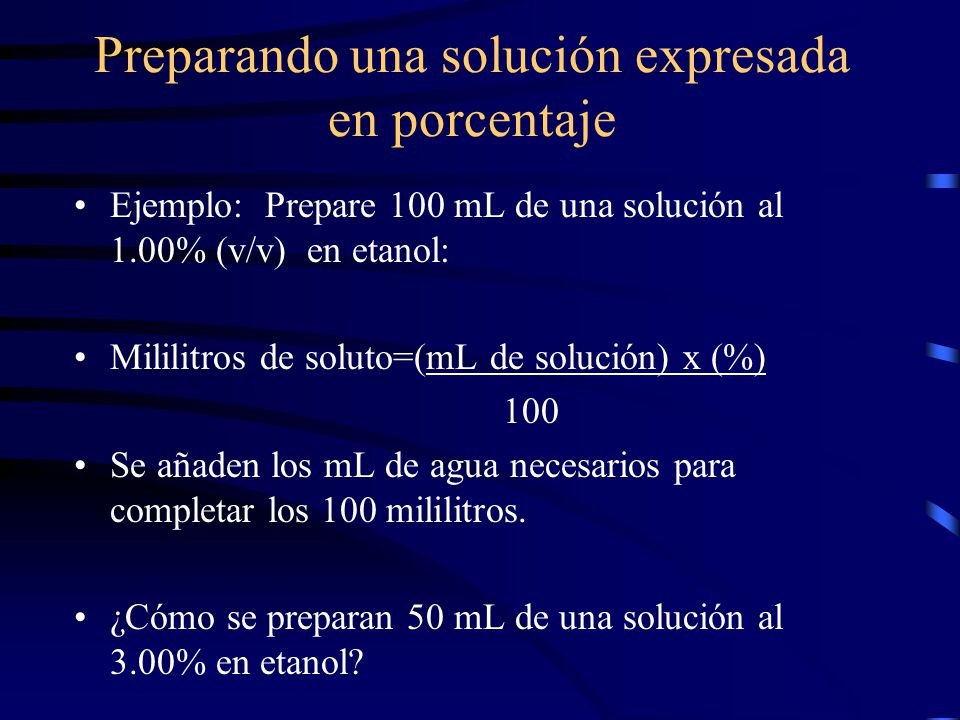 Preparando una solución expresada en porcentaje

• Ejemplo: Prepare 100 mL de una solución al 1.00% (v/v) en etanol:

• Mililitros de soluto=$\frac{\text{(mL de solución) x (\%)}}{100}$

• Se añaden los mL de agua necesarios para completar los 100 mililitros.

• ¿Cómo se preparan 50 mL de una solución al 3.00% en etanol?